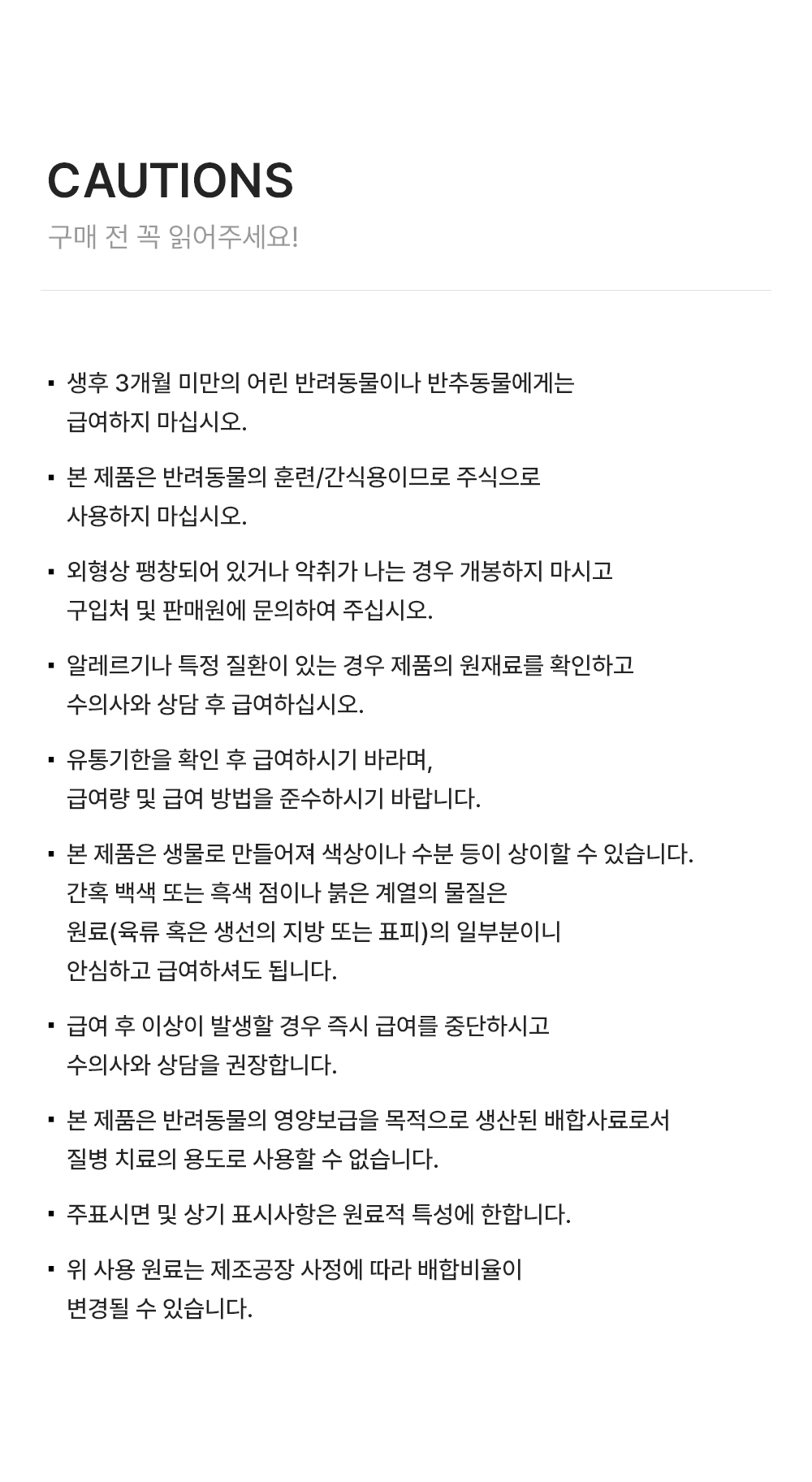 CAUTIONS

구매 전 꼭 읽어주세요!

▪ 생후 3개월 미만의 어린 반려동물이나 반추동물에게는 급여하지 마십시오.

▪ 본 제품은 반려동물의 훈련/간식용이므로 주식으로 사용하지 마십시오.

▪ 외형상 팽창되어 있거나 악취가 나는 경우 개봉하지 마시고 구입처 및 판매원에 문의하여 주십시오.

▪ 알레르기나 특정 질환이 있는 경우 제품의 원재료를 확인하고 수의사와 상담 후 급여하십시오.

▪ 유통기한을 확인 후 급여하시기 바라며, 급여량 및 급여 방법을 준수하시기 바랍니다.

▪ 본 제품은 생물로 만들어져 색상이나 수분 등이 상이할 수 있습니다. 간혹 백색 또는 흑색 점이나 붉은 계열의 물질은 원료(육류 혹은 생선의 지방 또는 표피)의 일부분이니 안심하고 급여하셔도 됩니다.

▪ 급여 후 이상이 발생할 경우 즉시 급여를 중단하시고 수의사와 상담을 권장합니다.

▪ 본 제품은 반려동물의 영양보급을 목적으로 생산된 배합사료로서 질병 치료의 용도로 사용할 수 없습니다.

▪ 주표시면 및 상기 표시사항은 원료적 특성에 한합니다.

▪ 위 사용 원료는 제조공장 사정에 따라 배합비율이 변경될 수 있습니다.